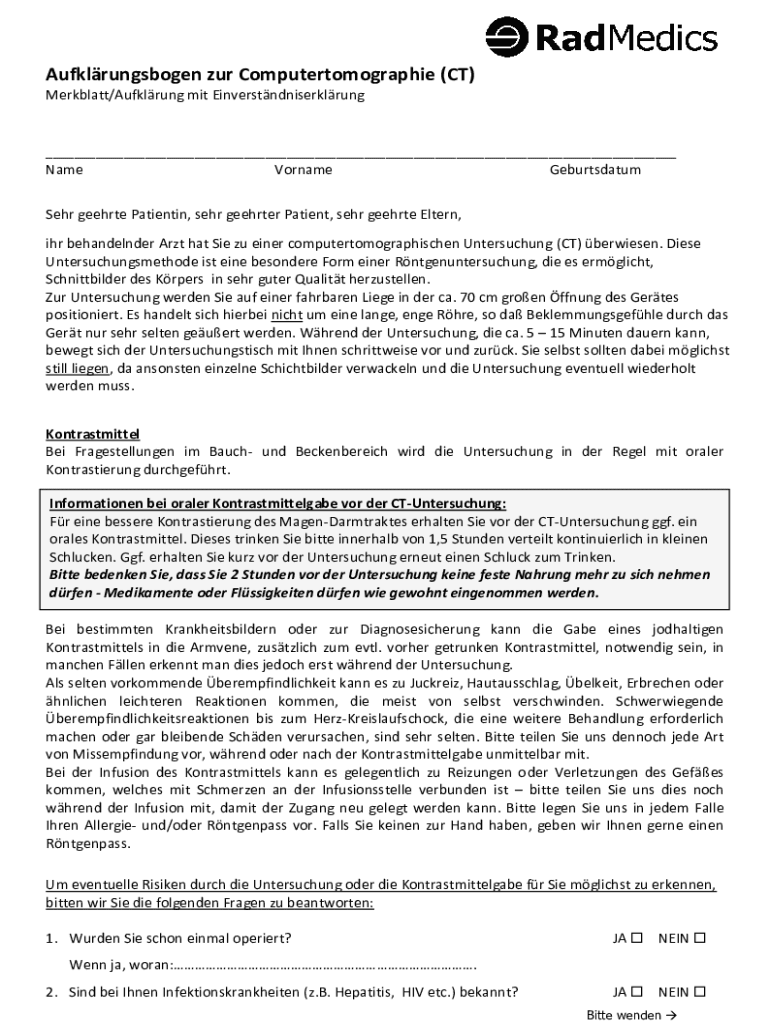 RadMedics

Aufklärungsbogen zur Computertomographie (CT)
Merkblatt/Aufklärung mit Einverständniserklärung

Name Vorname Geburtsdatum

Sehr geehrte Patientin, sehr geehrter Patient, sehr geehrte Eltern,

ihr behandelnder Arzt hat Sie zu einer computertomographischen Untersuchung (CT) überwiesen. Diese Untersuchungsmethode ist eine besondere Form einer Röntgenuntersuchung, die es ermöglicht, Schnittbilder des Körpers in sehr guter Qualität herzustellen.
Zur Untersuchung werden Sie auf einer fahrbaren Liege in der ca. 70 cm großen Öffnung des Gerätes positioniert. Es handelt sich hierbei nicht um eine lange, enge Röhre, so daß Beklemmungsgefühle durch das Gerät nur sehr selten geäußert werden. Während der Untersuchung, die ca. 5 – 15 Minuten dauern kann, bewegt sich der Untersuchungstisch mit Ihnen schrittweise vor und zurück. Sie selbst sollten dabei möglichst still liegen, da ansonsten einzelne Schichtbilder verwackeln und die Untersuchung eventuell wiederholt werden muss.

Kontrastmittel
Bei Fragestellungen im Bauch- und Beckenbereich wird die Untersuchung in der Regel mit oraler Kontrastierung durchgeführt.

Informationen bei oraler Kontrastmittelgabe vor der CT-Untersuchung:
Für eine bessere Kontrastierung des Magen-Darmtraktes erhalten Sie vor der CT-Untersuchung ggf. ein orales Kontrastmittel. Dieses trinken Sie bitte innerhalb von 1,5 Stunden verteilt kontinuierlich in kleinen Schlucken. Ggf. erhalten Sie kurz vor der Untersuchung erneut einen Schluck zum Trinken.
Bitte bedenken Sie, dass Sie 2 Stunden vor der Untersuchung keine feste Nahrung mehr zu sich nehmen dürfen - Medikamente oder Flüssigkeiten dürfen wie gewohnt eingenommen werden.

Bei bestimmten Krankheitsbildern oder zur Diagnosesicherung kann die Gabe eines jodhaltigen Kontrastmittels in die Armvene, zusätzlich zum evtl. vorher getrunken Kontrastmittel, notwendig sein, in manchen Fällen erkennt man dies jedoch erst während der Untersuchung.
Als selten vorkommende Überempfindlichkeit kann es zu Juckreiz, Hautausschlag, Übelkeit, Erbrechen oder ähnlichen leichteren Reaktionen kommen, die meist von selbst verschwinden. Schwerwiegende Überempfindlichkeitsreaktionen bis zum Herz-Kreislaufschock, die eine weitere Behandlung erforderlich machen oder gar bleibende Schäden verursachen, sind sehr selten. Bitte teilen Sie uns dennoch jede Art von Missempfindung vor, während oder nach der Kontrastmittelgabe unmittelbar mit.
Bei der Infusion des Kontrastmittels kann es gelegentlich zu Reizungen oder Verletzungen des Gefäßes kommen, welches mit Schmerzen an der Infusionsstelle verbunden ist – bitte teilen Sie uns dies noch während der Infusion mit, damit der Zugang neu gelegt werden kann. Bitte legen Sie uns in jedem Falle Ihren Allergie- und/oder Röntgenpass vor. Falls Sie keinen zur Hand haben, geben wir Ihnen gerne einen Röntgenpass.

Um eventuelle Risiken durch die Untersuchung oder die Kontrastmittelgabe für Sie möglichst zu erkennen, bitten wir Sie die folgenden Fragen zu beantworten:

1. Wurden Sie schon einmal operiert? JA ☐ NEIN ☐
Wenn ja, woran:……………………………………………………………………….
2. Sind bei Ihnen Infektionskrankheiten (z.B. Hepatitis, HIV etc.) bekannt? JA ☐ NEIN ☐

Bitte wenden →